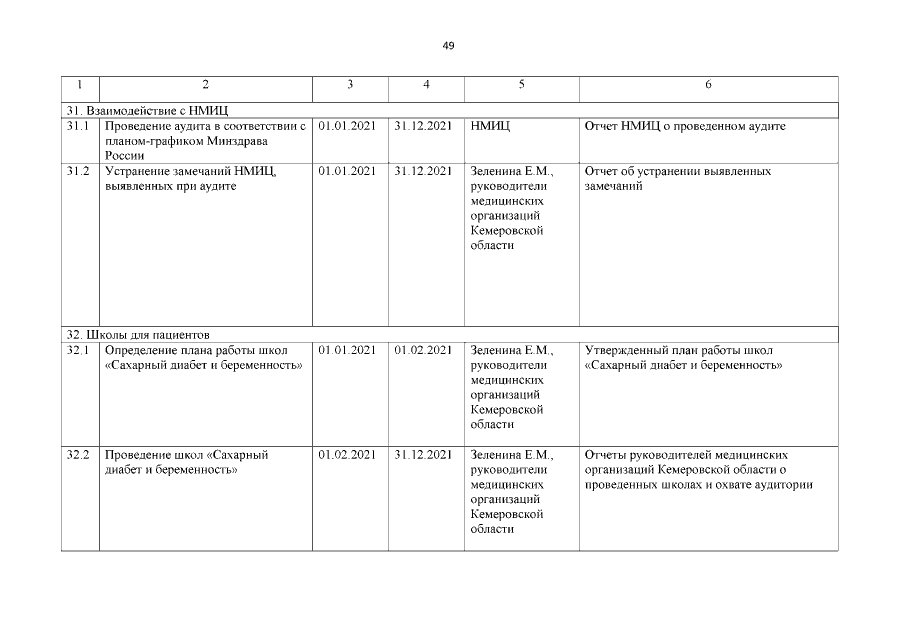 49

| 1 | 2 | 3 | 4 | 5 | 6 |
|---|---|---|---|---|---|
| 31. Взаимодействие с НМИЦ | | | | | |
| 31.1 | Проведение аудита в соответствии с планом-графиком Минздрава России | 01.01.2021 | 31.12.2021 | НМИЦ | Отчет НМИЦ о проведенном аудите |
| 31.2 | Устранение замечаний НМИЦ, выявленных при аудите | 01.01.2021 | 31.12.2021 | Зеленина Е.М., руководители медицинских организаций Кемеровской области | Отчет об устранении выявленных замечаний |
| 32. Школы для пациентов | | | | | |
| 32.1 | Определение плана работы школ «Сахарный диабет и беременность» | 01.01.2021 | 01.02.2021 | Зеленина Е.М., руководители медицинских организаций Кемеровской области | Утвержденный план работы школ «Сахарный диабет и беременность» |
| 32.2 | Проведение школ «Сахарный диабет и беременность» | 01.02.2021 | 31.12.2021 | Зеленина Е.М., руководители медицинских организаций Кемеровской области | Отчеты руководителей медицинских организаций Кемеровской области о проведенных школах и охвате аудитории |